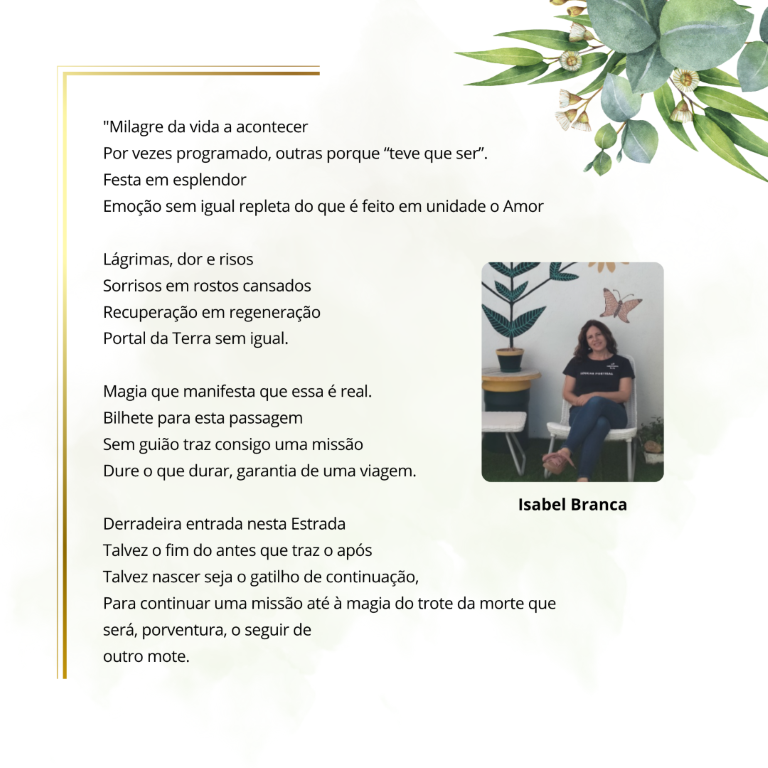 "Milagre da vida a acontecer
Por vezes programado, outras porque “teve que ser”.
Festa em esplendor
Emoção sem igual repleta do que é feito em unidade o Amor

Lágrimas, dor e risos
Sorrisos em rostos cansados
Recuperação em regeneração
Portal da Terra sem igual.

Magia que manifesta que essa é real.
Bilhete para esta passagem
Sem guião traz consigo uma missão
Dure o que durar, garantia de uma viagem.

Derradeira entrada nesta Estrada
Talvez o fim do antes que traz o após
Talvez nascer seja o gatilho de continuação,
Para continuar uma missão até à magia do trote da morte que será, porventura, o seguir de
outro mote.

Isabel Branca